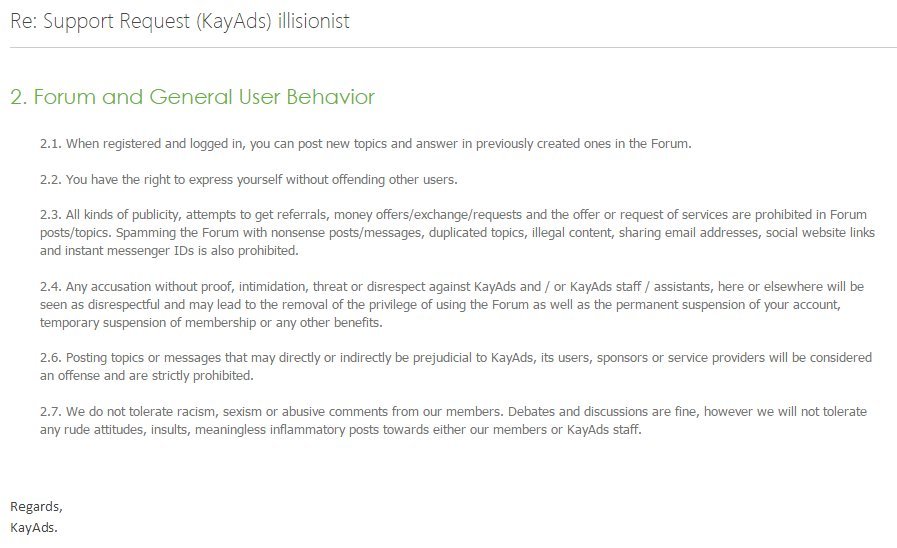 Re: Support Request (KayAds) illisionist

2. Forum and General User Behavior

2.1. When registered and logged in, you can post new topics and answer in previously created ones in the Forum.

2.2. You have the right to express yourself without offending other users.

2.3. All kinds of publicity, attempts to get referrals, money offers/exchange/requests and the offer or request of services are prohibited in Forum posts/topics. Spamming the Forum with nonsense posts/messages, duplicated topics, illegal content, sharing email addresses, social website links and instant messenger IDs is also prohibited.

2.4. Any accusation without proof, intimidation, threat or disrespect against KayAds and / or KayAds staff / assistants, here or elsewhere will be seen as disrespectful and may lead to the removal of the privilege of using the Forum as well as the permanent suspension of your account, temporary suspension of membership or any other benefits.

2.6. Posting topics or messages that may directly or indirectly be prejudicial to KayAds, its users, sponsors or service providers will be considered an offense and are strictly prohibited.

2.7. We do not tolerate racism, sexism or abusive comments from our members. Debates and discussions are fine, however we will not tolerate any rude attitudes, insults, meaningless inflammatory posts towards either our members or KayAds staff.

Regards,
KayAds.